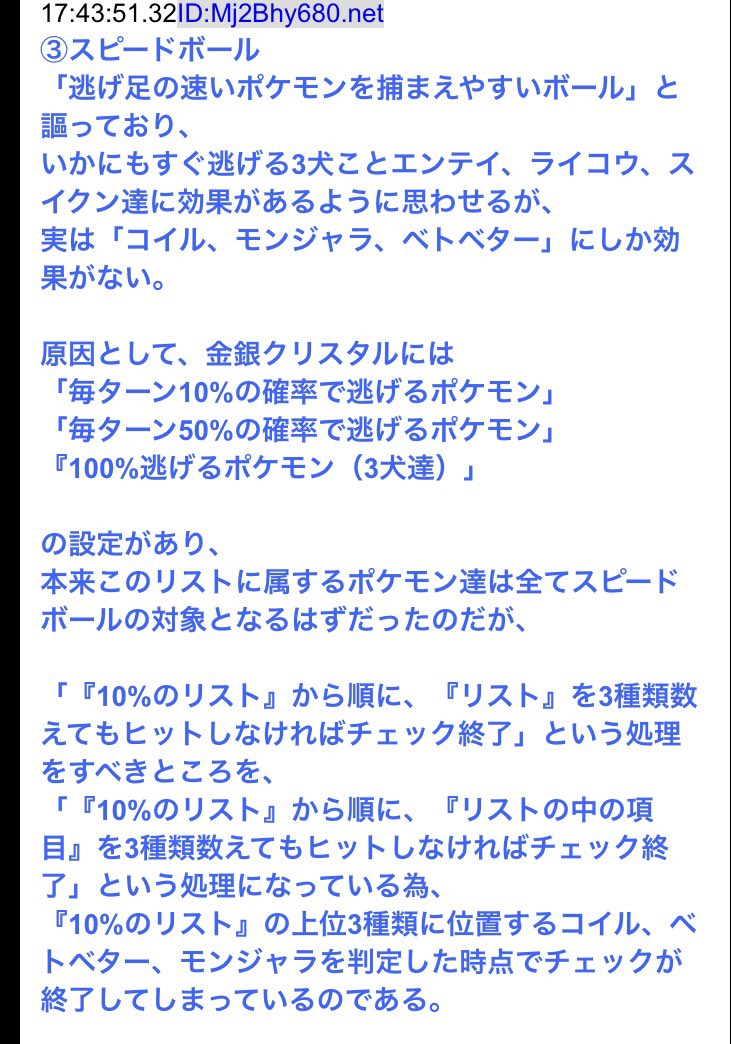 17:43:51.32ID:Mj2Bhy680.net
③スピードボール
「逃げ足の速いポケモンを捕まえやすいボール」と謳っており、
いかにもすぐ逃げる3犬ことエンテイ、ライコウ、スイクン達に効果があるように思わせるが、
実は「コイル、モンジャラ、ベトベター」にしか効果がない。

原因として、金銀クリスタルには
「毎ターン10%の確率で逃げるポケモン」
「毎ターン50%の確率で逃げるポケモン」
『100%逃げるポケモン（3犬達）」

の設定があり、
本来このリストに属するポケモン達は全てスピードボールの対象となるはずだったのだが、

「『10%のリスト』から順に、『リスト』を3種類数えてもヒットしなければチェック終了」という処理をすべきところを、
「『10%のリスト』から順に、『リストの中の項目』を3種類数えてもヒットしなければチェック終了」という処理になっている為、
『10%のリスト』の上位3種類に位置するコイル、ベトベター、モンジャラを判定した時点でチェックが終了してしまっているのである。